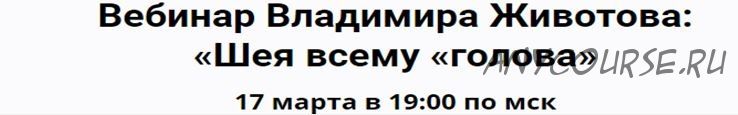 Вебинар Владимира Животова:
«Шея всему «голова»

ANYCOURSE.RU

17 марта в 19:00 по мск